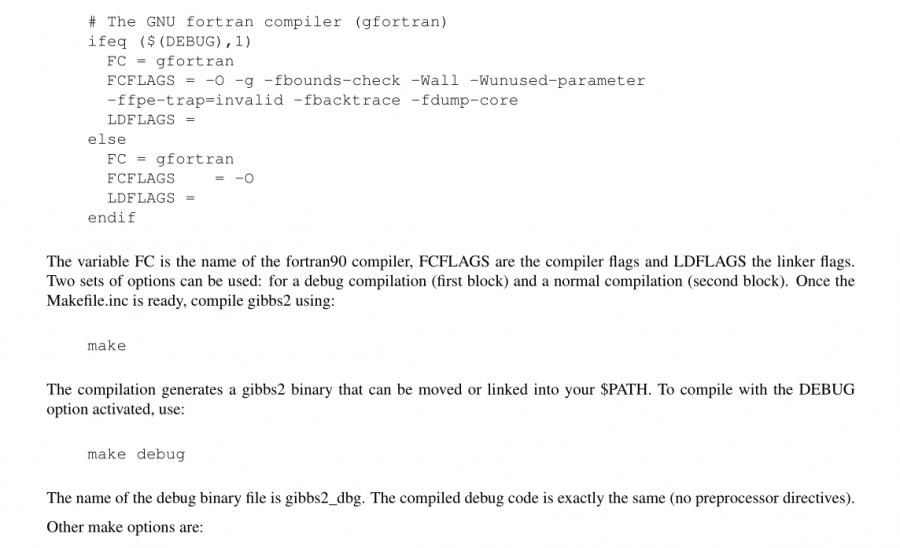 # The GNU fortran compiler (gfortran)
ifeq ($(DEBUG),1)
  FC = gfortran
  FCFLAGS = -O -g -fbounds-check -Wall -Wunused-parameter
  -ffpe-trap=invalid -fbacktrace -fdump-core
  LDFLAGS =
else
  FC = gfortran
  FCFLAGS     = -O
  LDFLAGS =
endif

The variable FC is the name of the fortran90 compiler, FCFLAGS are the compiler flags and LDFLAGS the linker flags. Two sets of options can be used: for a debug compilation (first block) and a normal compilation (second block). Once the Makefile.inc is ready, compile gibbs2 using:

make

The compilation generates a gibbs2 binary that can be moved or linked into your $PATH. To compile with the DEBUG option activated, use:

make debug

The name of the debug binary file is gibbs2_dbg. The compiled debug code is exactly the same (no preprocessor directives).

Other make options are: